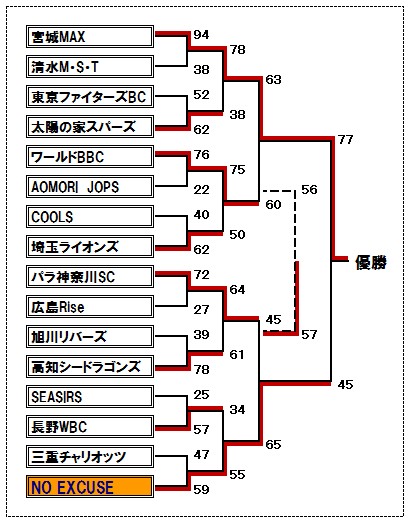 宮城MAX
清水M・S・T
東京ファイターズBC
太陽の家スパーズ
ワールドBBC
AOMORI JOPS
COOLS
埼玉ライオンズ
パラ神奈川SC
広島Rise
旭川リバーズ
高知シードラゴンズ
SEASIRS
長野WBC
三重チャリオッツ
NO EXCUSE

94
38
52
62
76
22
40
62
72
27
39
78
25
57
47
59

78
38
75
50
64
61
34
55

63
60
45
65

56
57

77
45

優勝